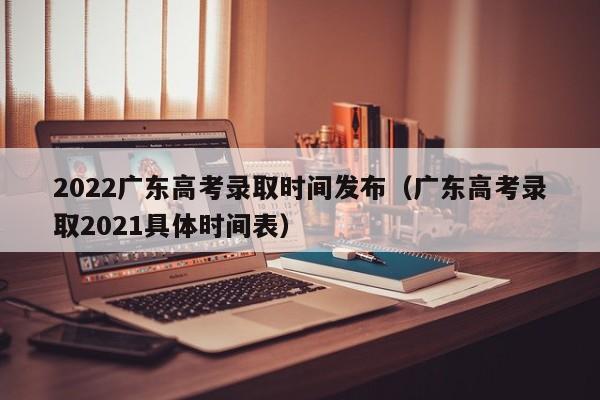 2022广东高考录取时间发布（广东高考录取2021具体时间表）